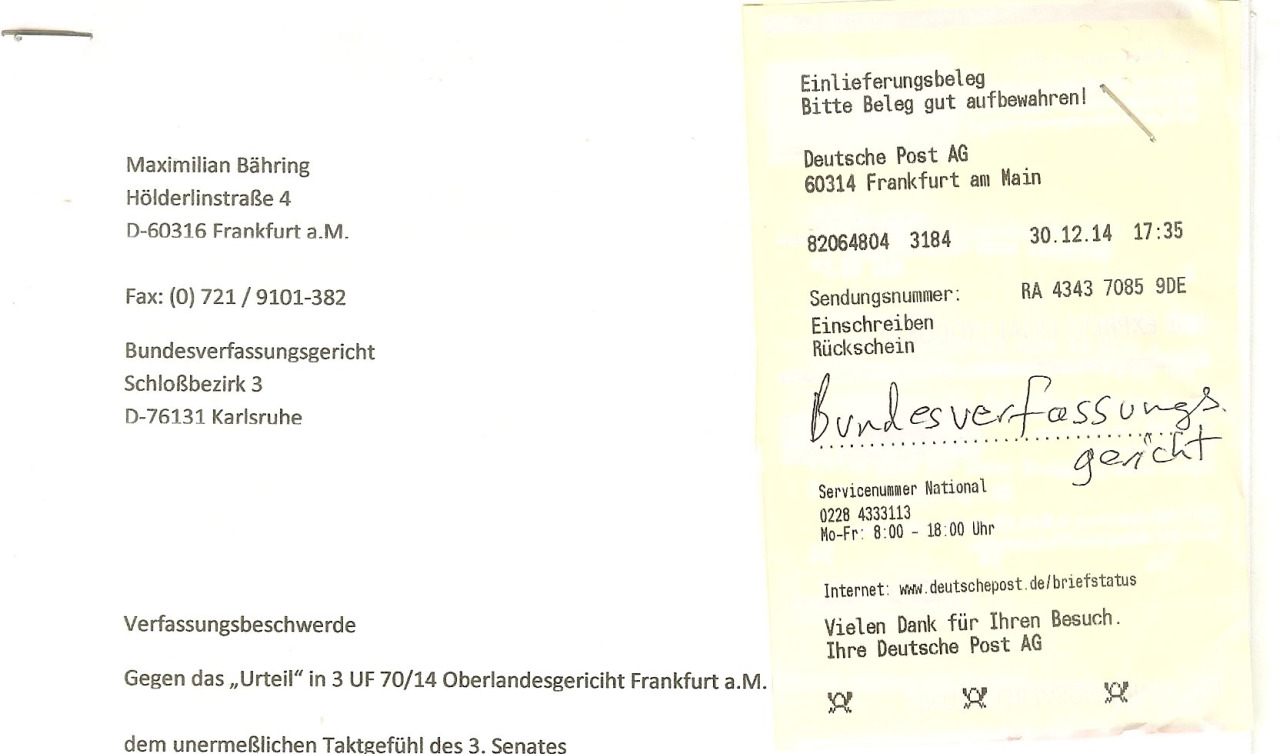 Maximilian Bähring
Hölderlinstraße 4
D-60316 Frankfurt a.M.

Fax: (0) 721 / 9101-382

Bundesverfassungsgericht
Schloßbezirk 3
D-76131 Karlsruhe

Verfassungsbeschwerde

Gegen das „Urteil" in 3 UF 70/14 Oberlandesgericiht Frankfurt a.M.

dem unermeßlichen Taktgefühl des 3. Senates

Einlieferungsbeleg
Bitte Beleg gut aufbewahren!

Deutsche Post AG
60314 Frankfurt am Main

82064804 3184 30.12.14 17:35

Sendungsnummer: RA 4343 7085 9DE
Einschreiben
Rückschein

Bundesverfassungsgericht

Servicenummer National
0228 4333113
Mo-Fr: 8:00 - 18:00 Uhr

Internet: www.deutschepost.de/briefstatus

Vielen Dank für Ihren Besuch.
Ihre Deutsche Post AG